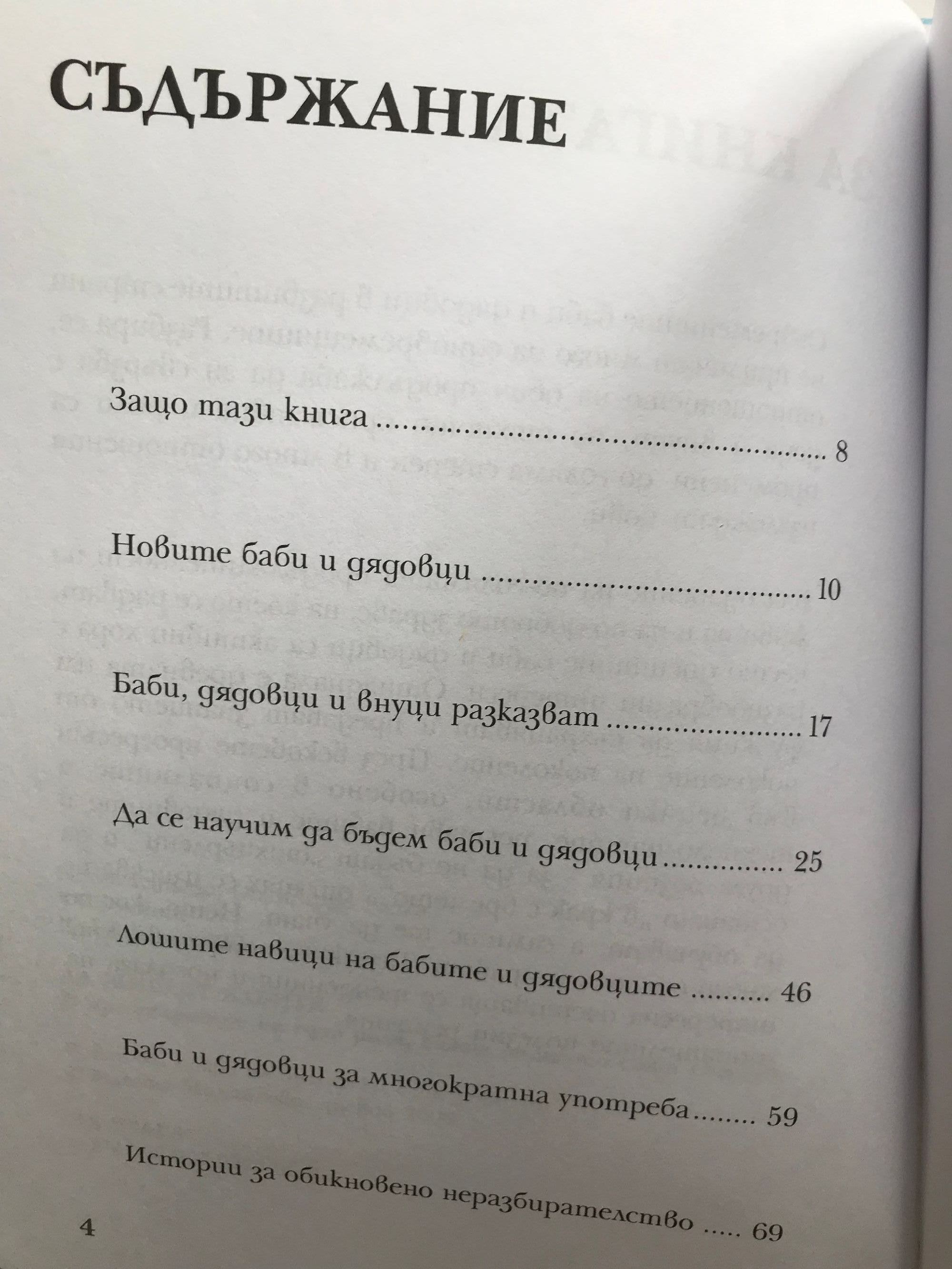 СЪДЪРЖАНИЕ

Защо тази книга 8

Новите баби и дядовци 10

Баби, дядовци и внуци разказват 17

Да се научим да бъдем баби и дядовци 25

Лошите навици на бабите и дядовците 46

Баби и дядовци за многократна употреба 59

Истории за обикновено неразбирателство 69

4